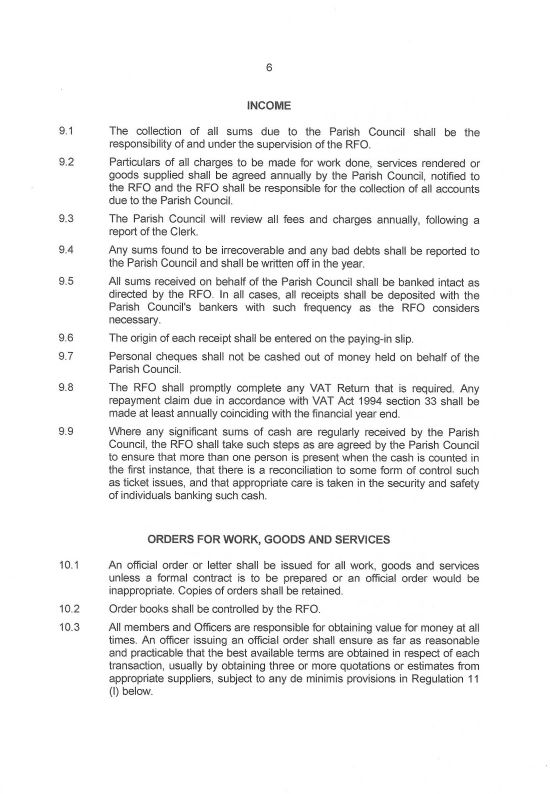 6

INCOME

9.1 The collection of all sums due to the Parish Council shall be the responsibility of and under the supervision of the RFO.

9.2 Particulars of all charges to be made for work done, services rendered or goods supplied shall be agreed annually by the Parish Council, notified to the RFO and the RFO shall be responsible for the collection of all accounts due to the Parish Council.

9.3 The Parish Council will review all fees and charges annually, following a report of the Clerk.

9.4 Any sums found to be irrecoverable and any bad debts shall be reported to the Parish Council and shall be written off in the year.

9.5 All sums received on behalf of the Parish Council shall be banked intact as directed by the RFO. In all cases, all receipts shall be deposited with the Parish Council's bankers with such frequency as the RFO considers necessary.

9.6 The origin of each receipt shall be entered on the paying-in slip.

9.7 Personal cheques shall not be cashed out of money held on behalf of the Parish Council.

9.8 The RFO shall promptly complete any VAT Return that is required. Any repayment claim due in accordance with VAT Act 1994 section 33 shall be made at least annually coinciding with the financial year end.

9.9 Where any significant sums of cash are regularly received by the Parish Council, the RFO shall take such steps as are agreed by the Parish Council to ensure that more than one person is present when the cash is counted in the first instance, that there is a reconciliation to some form of control such as ticket issues, and that appropriate care is taken in the security and safety of individuals banking such cash.

ORDERS FOR WORK, GOODS AND SERVICES

10.1 An official order or letter shall be issued for all work, goods and services unless a formal contract is to be prepared or an official order would be inappropriate. Copies of orders shall be retained.

10.2 Order books shall be controlled by the RFO.

10.3 All members and Officers are responsible for obtaining value for money at all times. An officer issuing an official order shall ensure as far as reasonable and practicable that the best available terms are obtained in respect of each transaction, usually by obtaining three or more quotations or estimates from appropriate suppliers, subject to any de minimis provisions in Regulation 11 (I) below.